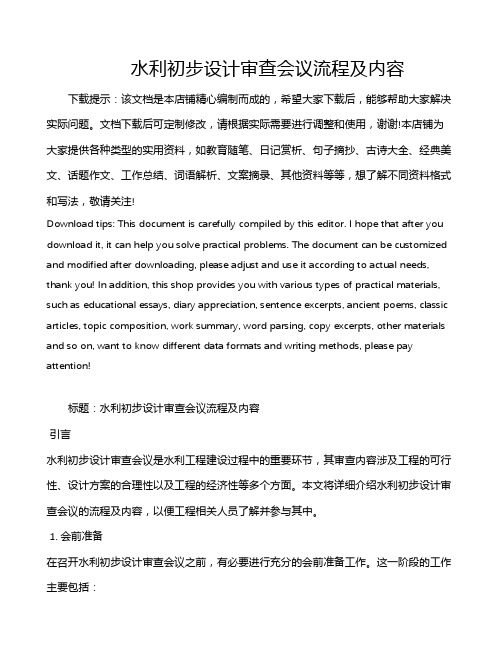 水利初步设计审查会议流程及内容

下载提示：该文档是本店铺精心编制而成的，希望大家下载后，能够帮助大家解决实际问题。文档下载后可定制修改，请根据实际需要进行调整和使用，谢谢!本店铺为大家提供各种类型的实用资料，如教育随笔、日记赏析、句子摘抄、古诗大全、经典美文、话题作文、工作总结、词语解析、文案摘录、其他资料等等，想了解不同资料格式和写法，敬请关注!

Download tips: This document is carefully compiled by this editor. I hope that after you download it, it can help you solve practical problems. The document can be customized and modified after downloading, please adjust and use it according to actual needs, thank you! In addition, this shop provides you with various types of practical materials, such as educational essays, diary appreciation, sentence excerpts, ancient poems, classic articles, topic composition, work summary, word parsing, copy excerpts, other materials and so on, want to know different data formats and writing methods, please pay attention!

标题：水利初步设计审查会议流程及内容

引言

水利初步设计审查会议是水利工程建设过程中的重要环节，其审查内容涉及工程的可行性、设计方案的合理性以及工程的经济性等多个方面。本文将详细介绍水利初步设计审查会议的流程及内容，以便工程相关人员了解并参与其中。

1. 会前准备

在召开水利初步设计审查会议之前，有必要进行充分的会前准备工作。这一阶段的工作主要包括：